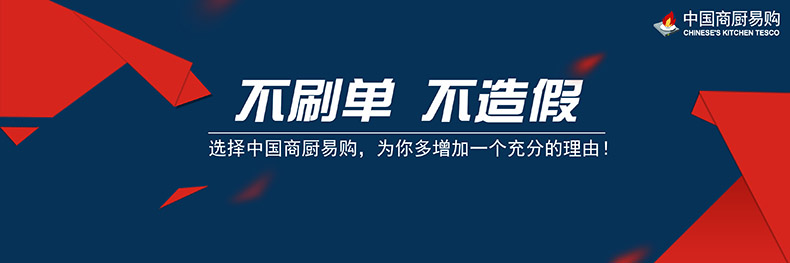 中国商厨易购
CHINESE'S KITCHEN TESCO

不刷单 不造假

选择中国商厨易购，为你多增加一个充分的理由！